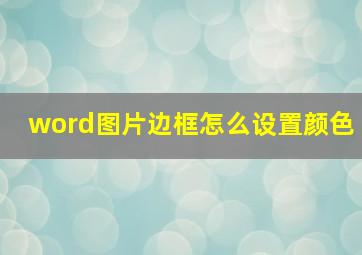 word图片边框怎么设置颜色